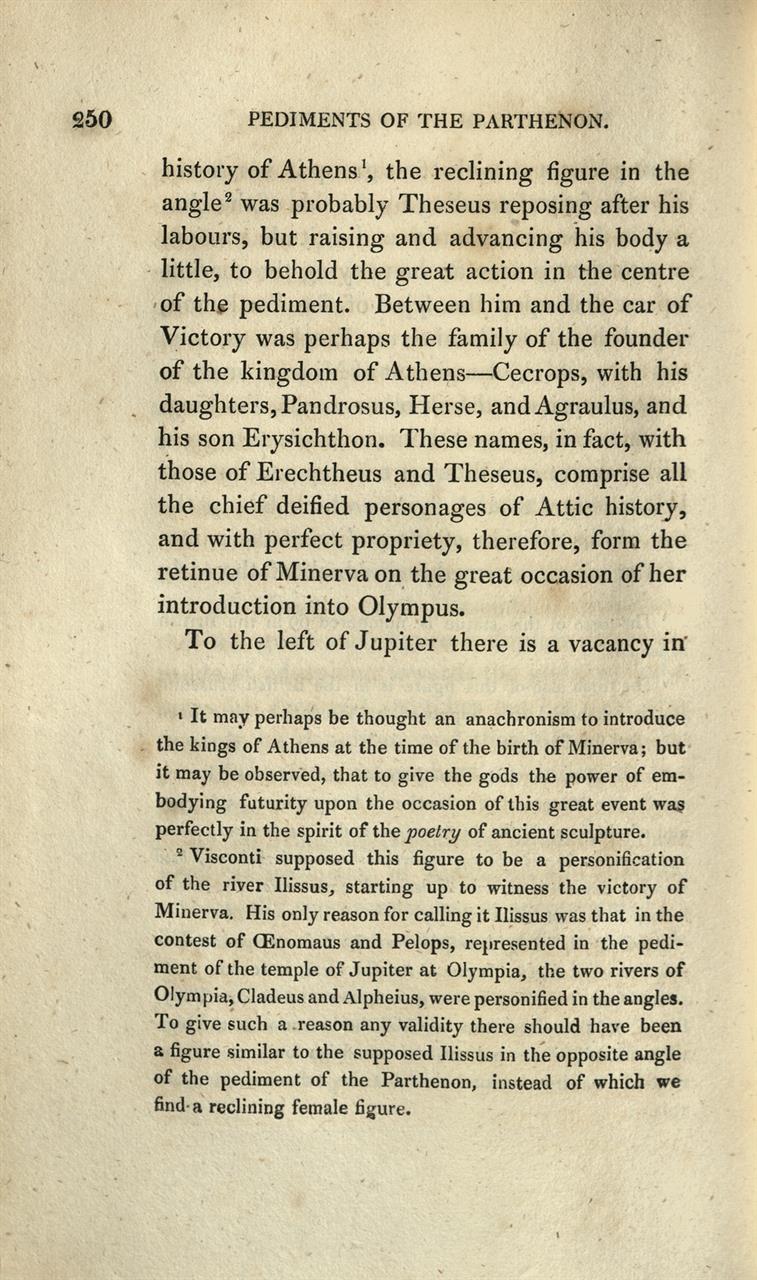 250 PEDIMENTS OF THE PARTHENON.

history of Athens$^1$, the reclining figure in the angle$^2$ was probably Theseus reposing after his labours, but raising and advancing his body a little, to behold the great action in the centre of the pediment. Between him and the car of Victory was perhaps the family of the founder of the kingdom of Athens—Cecrops, with his daughters, Pandrosus, Herse, and Agraulus, and his son Erysichthon. These names, in fact, with those of Erechtheus and Theseus, comprise all the chief deified personages of Attic history, and with perfect propriety, therefore, form the retinue of Minerva on the great occasion of her introduction into Olympus.

To the left of Jupiter there is a vacancy in

$^1$ It may perhaps be thought an anachronism to introduce the kings of Athens at the time of the birth of Minerva; but it may be observed, that to give the gods the power of embodying futurity upon the occasion of this great event was perfectly in the spirit of the poetry of ancient sculpture.

$^2$ Visconti supposed this figure to be a personification of the river Ilissus, starting up to witness the victory of Minerva. His only reason for calling it Ilissus was that in the contest of Œnomaus and Pelops, represented in the pediment of the temple of Jupiter at Olympia, the two rivers of Olympia, Cladeus and Alpheius, were personified in the angles. To give such a reason any validity there should have been a figure similar to the supposed Ilissus in the opposite angle of the pediment of the Parthenon, instead of which we find a reclining female figure.